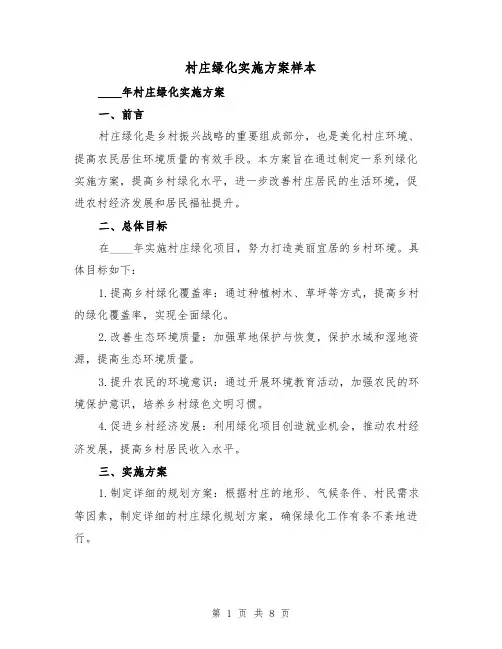 村庄绿化实施方案样本

____年村庄绿化实施方案

一、前言

村庄绿化是乡村振兴战略的重要组成部分，也是美化村庄环境、提高农民居住环境质量的有效手段。本方案旨在通过制定一系列绿化实施方案，提高乡村绿化水平，进一步改善村庄居民的生活环境，促进农村经济发展和居民福祉提升。

二、总体目标

在____年实施村庄绿化项目，努力打造美丽宜居的乡村环境。具体目标如下：

1.提高乡村绿化覆盖率：通过种植树木、草坪等方式，提高乡村的绿化覆盖率，实现全面绿化。

2.改善生态环境质量：加强草地保护与恢复，保护水域和湿地资源，提高生态环境质量。

3.提升农民的环境意识：通过开展环境教育活动，加强农民的环境保护意识，培养乡村绿色文明习惯。

4.促进乡村经济发展：利用绿化项目创造就业机会，推动农村经济发展，提高乡村居民收入水平。

三、实施方案

1.制定详细的规划方案：根据村庄的地形、气候条件、村民需求等因素，制定详细的村庄绿化规划方案，确保绿化工作有条不紊地进行。

第 1 页 共 8 页